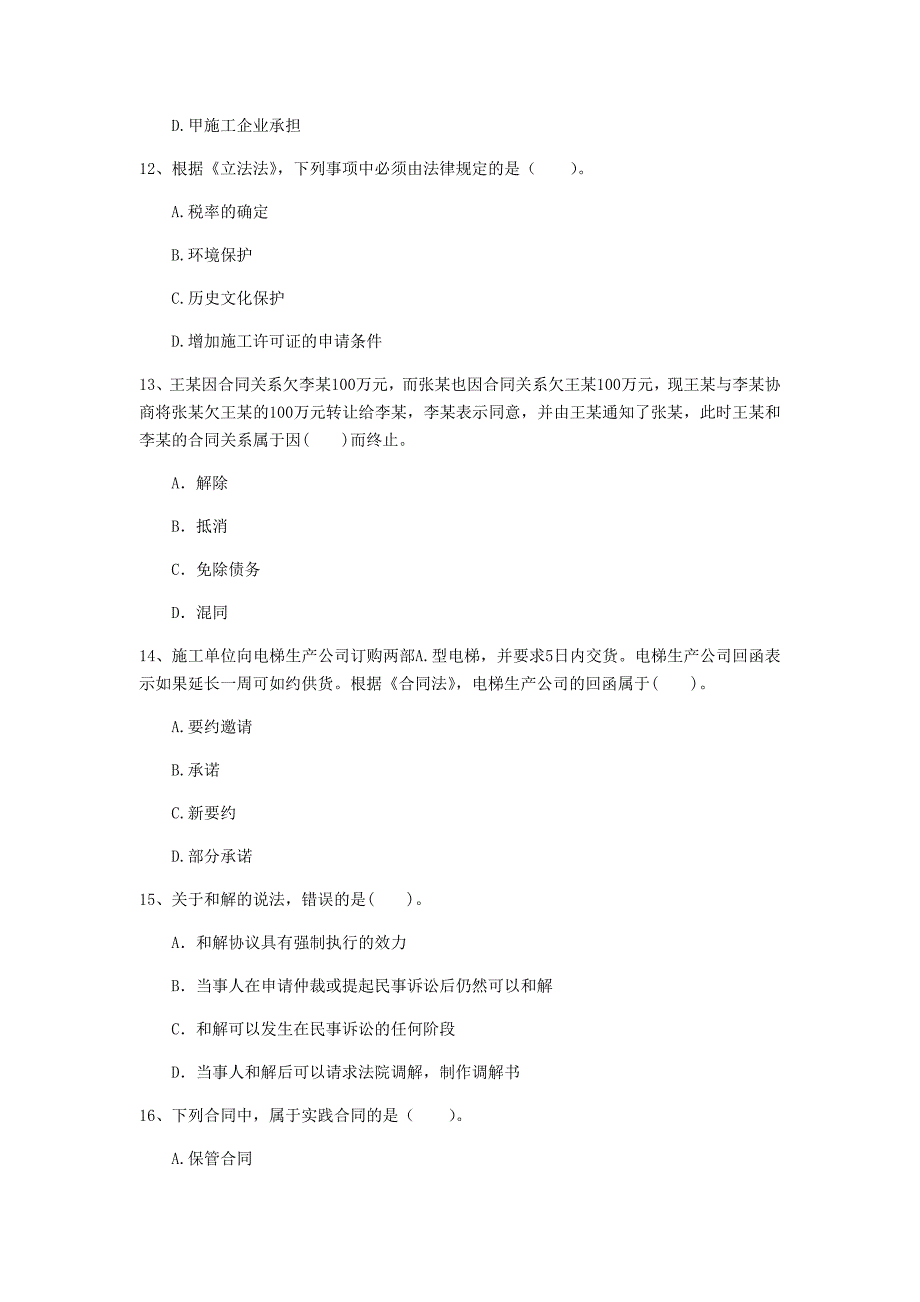 D.甲施工企业承担

12、根据《立法法》，下列事项中必须由法律规定的是（　　）。

A.税率的确定

B.环境保护

C.历史文化保护

D.增加施工许可证的申请条件

13、王某因合同关系欠李某100万元，而张某也因合同关系欠王某100万元，现王某与李某协商将张某欠王某的100万元转让给李某，李某表示同意，并由王某通知了张某，此时王某和李某的合同关系属于因(　　)而终止。

A. 解除

B. 抵消

C. 免除债务

D. 混同

14、施工单位向电梯生产公司订购两部A.型电梯，并要求5日内交货。电梯生产公司回函表示如果延长一周可如约供货。根据《合同法》，电梯生产公司的回函属于(　　)。

A.要约邀请

B.承诺

C.新要约

D.部分承诺

15、关于和解的说法，错误的是(　　)。

A. 和解协议具有强制执行的效力

B. 当事人在申请仲裁或提起民事诉讼后仍然可以和解

C. 和解可以发生在民事诉讼的任何阶段

D. 当事人和解后可以请求法院调解，制作调解书

16、下列合同中，属于实践合同的是（　　）。

A.保管合同